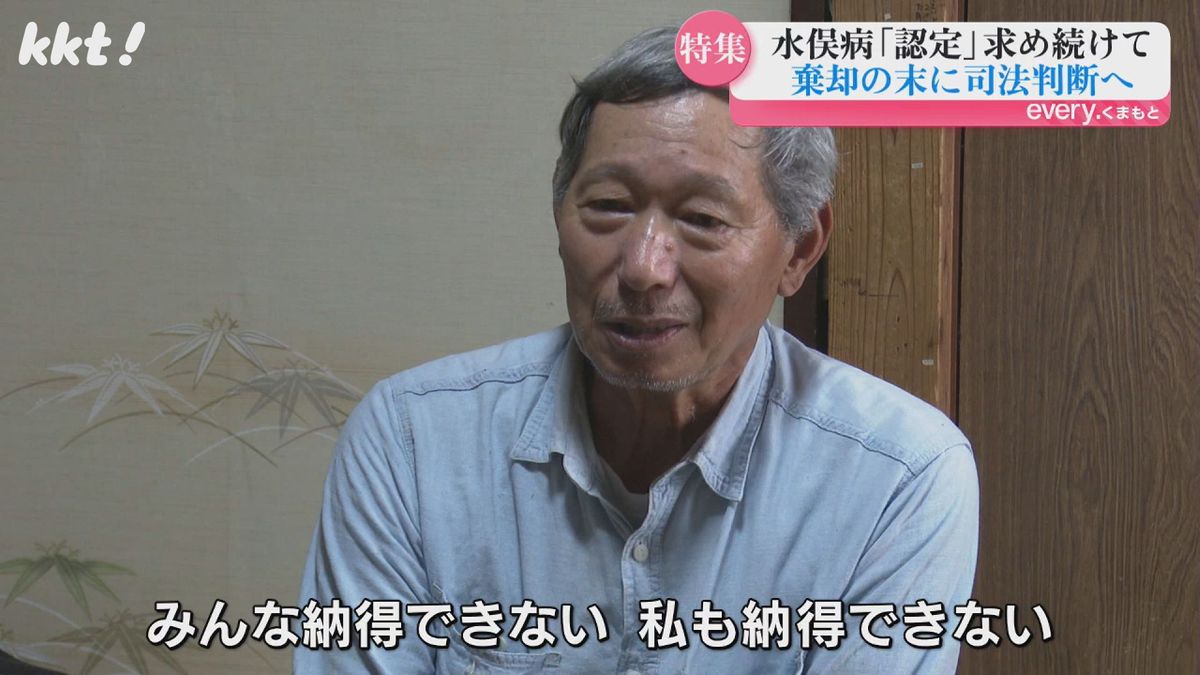 kkt!

特集 水俣病「認定」求め続けて
棄却の末に司法判断へ
every.くまもと

みんな納得できない 私も納得できない